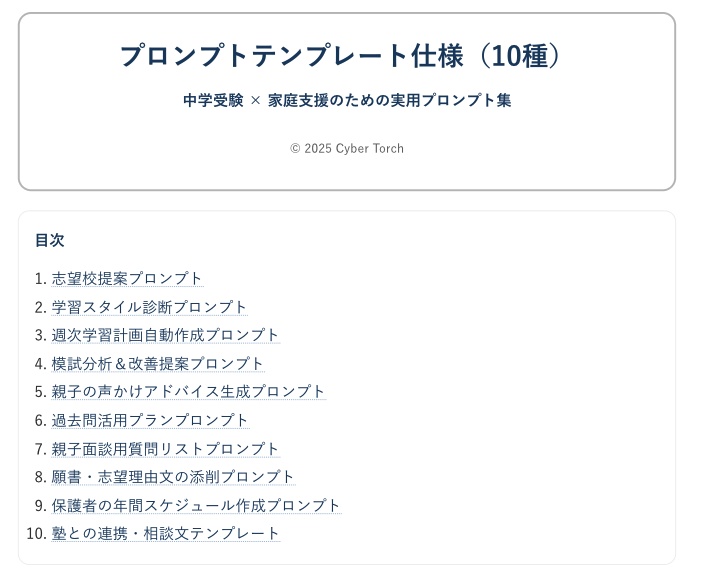 プロンプトテンプレート仕様（10種）

中学受験 × 家庭支援のための実用プロンプト集

© 2025 Cyber Torch

目次

1. 志望校提案プロンプト
2. 学習スタイル診断プロンプト
3. 週次学習計画自動作成プロンプト
4. 模試分析＆改善提案プロンプト
5. 親子の声かけアドバイス生成プロンプト
6. 過去問活用プランプロンプト
7. 親子面談用質問リストプロンプト
8. 願書・志望理由文の添削プロンプト
9. 保護者の年間スケジュール作成プロンプト
10. 塾との連携・相談文テンプレート